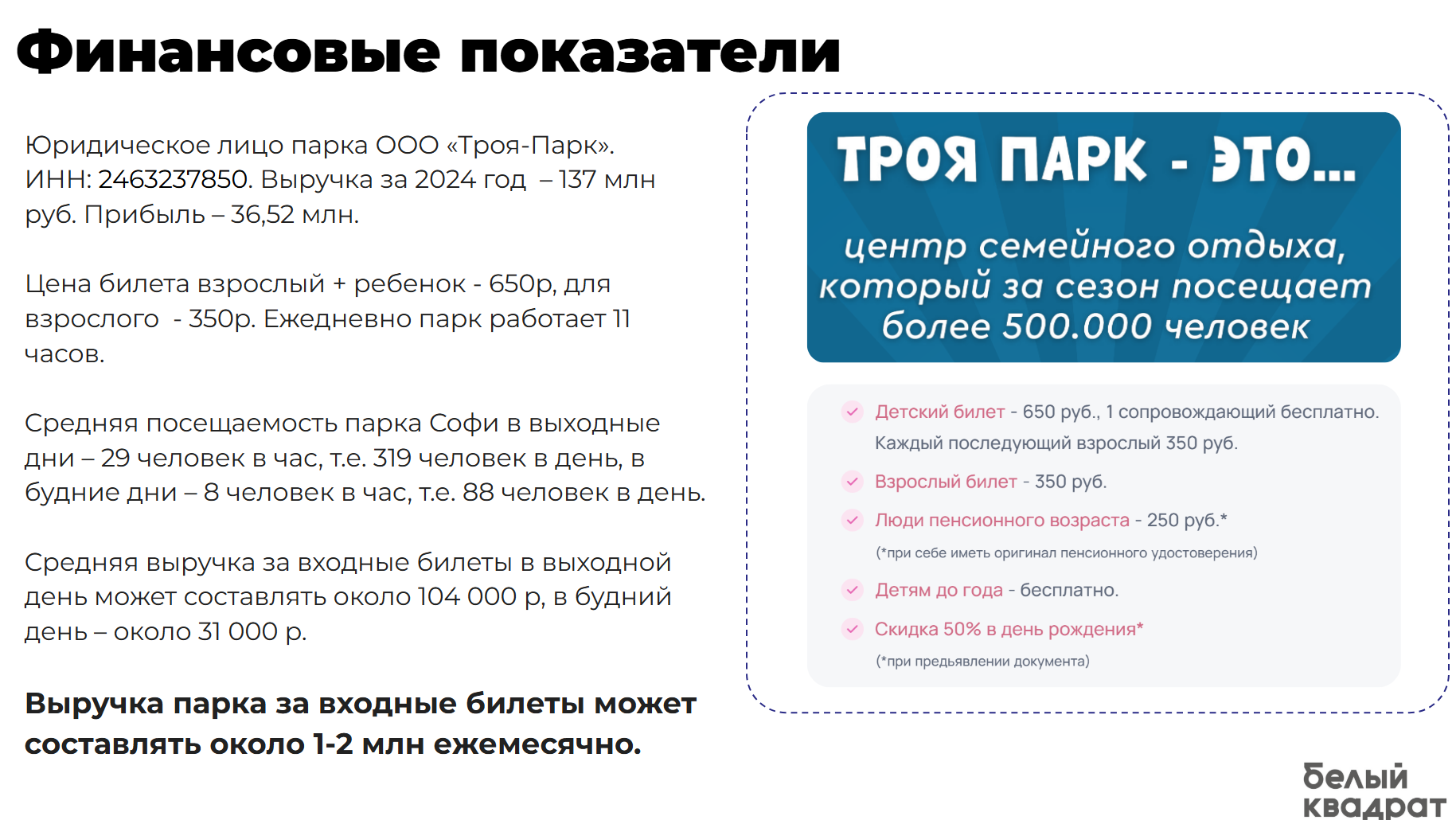 Финансовые показатели

Юридическое лицо парка ООО «Троя-Парк». ИНН: 2463237850. Выручка за 2024 год – 137 млн руб. Прибыль – 36,52 млн.

Цена билета взрослый + ребенок - 650р, для взрослого - 350р. Ежедневно парк работает 11 часов.

Средняя посещаемость парка Софи в выходные дни – 29 человек в час, т.е. 319 человек в день, в будние дни – 8 человек в час, т.е. 88 человек в день.

Средняя выручка за входные билеты в выходной день может составлять около 104 000 р, в будний день – около 31 000 р.

Выручка парка за входные билеты может составлять около 1-2 млн ежемесячно.

ТРОЯ ПАРК - ЭТО...

центр семейного отдыха, который за сезон посещает более 500.000 человек

Детский билет - 650 руб., 1 сопровождающий бесплатно. Каждый последующий взрослый 350 руб.

Взрослый билет - 350 руб.

Люди пенсионного возраста - 250 руб.*
(*при себе иметь оригинал пенсионного удостоверения)

Детям до года - бесплатно.

Скидка 50% в день рождения*
(*при предъявлении документа)

белый квадрат